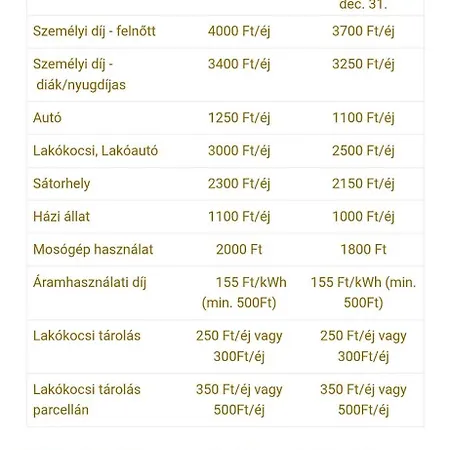 |  |  | dec. 31. |
|---|---|---|
| Személyi díj - felnőtt | 4000 Ft/éj | 3700 Ft/éj |
| Személyi díj - diák/nyugdíjas | 3400 Ft/éj | 3250 Ft/éj |
| Autó | 1250 Ft/éj | 1100 Ft/éj |
| Lakókocsi, Lakóautó | 3000 Ft/éj | 2500 Ft/éj |
| Sátorhely | 2300 Ft/éj | 2150 Ft/éj |
| Házi állat | 1100 Ft/éj | 1000 Ft/éj |
| Mosógép használat | 2000 Ft | 1800 Ft |
| Áramhasználati díj | 155 Ft/kWh (min. 500Ft) | 155 Ft/kWh (min. 500Ft) |
| Lakókocsi tárolás | 250 Ft/éj vagy 300Ft/éj | 250 Ft/éj vagy 300Ft/éj |
| Lakókocsi tárolás parcellán | 350 Ft/éj vagy 500Ft/éj | 350 Ft/éj vagy 500Ft/éj |